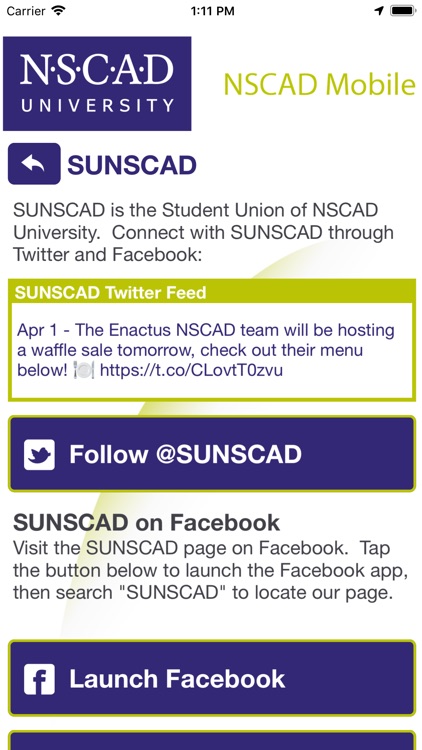 Carrier 1:11 PM

N·S·C·A·D
UNIVERSITY

NSCAD Mobile

SUNSCAD

SUNSCAD is the Student Union of NSCAD University. Connect with SUNSCAD through Twitter and Facebook:

SUNSCAD Twitter Feed

Apr 1 - The Enactus NSCAD team will be hosting a waffle sale tomorrow, check out their menu below! 🍽️ https://t.co/CLovtT0zvu

Follow @SUNSCAD

SUNSCAD on Facebook
Visit the SUNSCAD page on Facebook. Tap the button below to launch the Facebook app, then search "SUNSCAD" to locate our page.

Launch Facebook